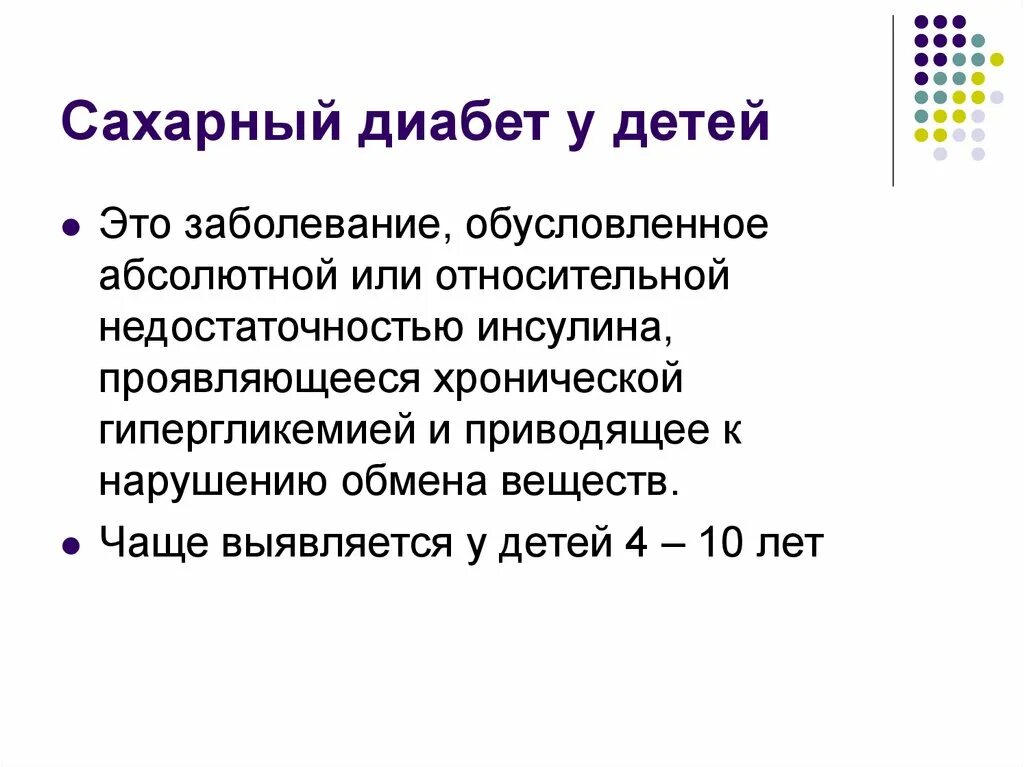 Сахарный диабет у детей

- Это заболевание, обусловленное абсолютной или относительной недостаточностью инсулина, проявляющееся хронической гипергликемией и приводящее к нарушению обмена веществ.
- Чаще выявляется у детей 4 – 10 лет